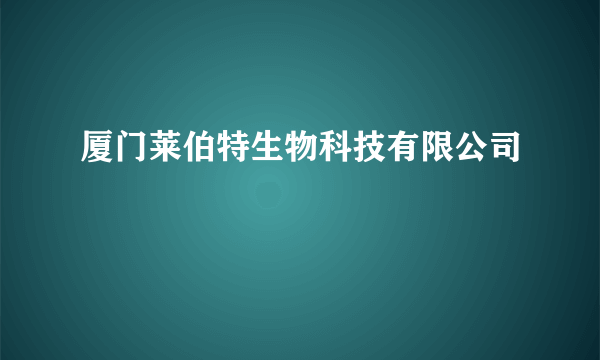 厦门莱伯特生物科技有限公司